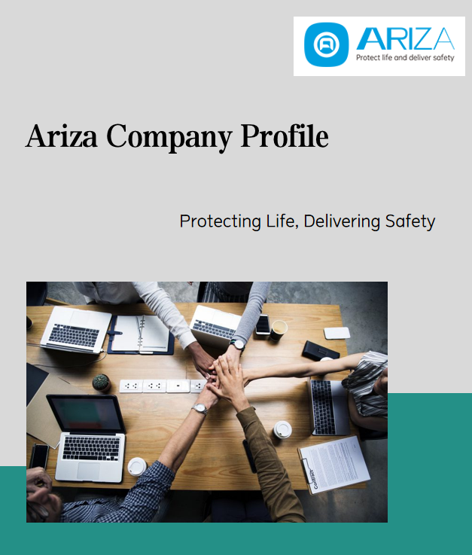 ARIZA
Protect life and deliver safety

Ariza Company Profile

Protecting Life, Delivering Safety